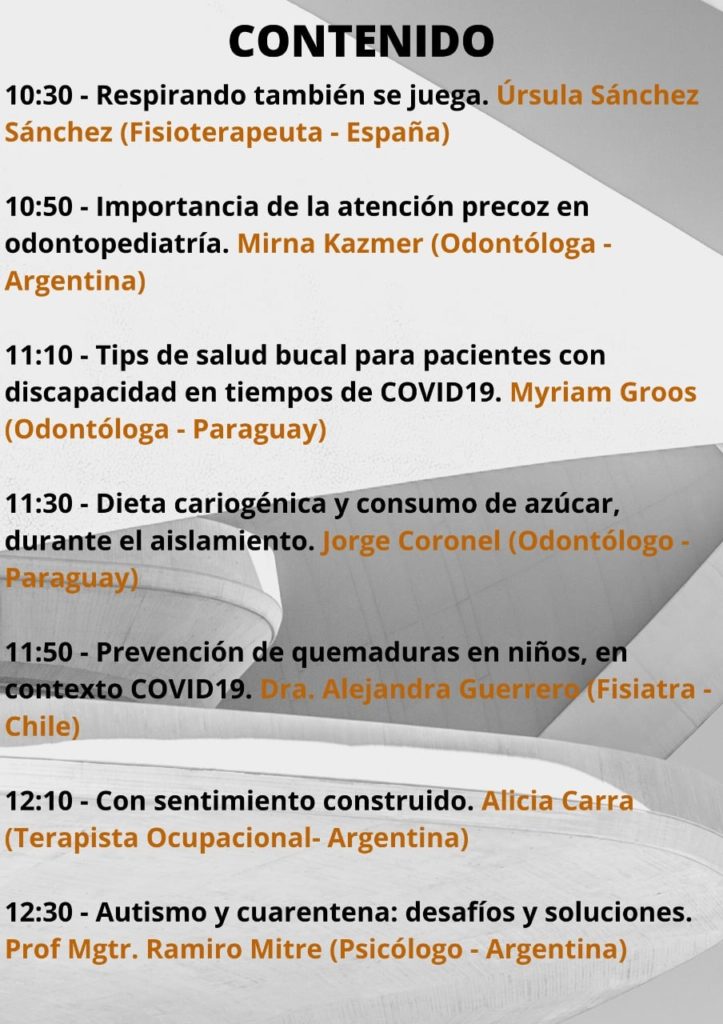 CONTENIDO

10:30 - Respirando también se juega. Úrsula Sánchez Sánchez (Fisioterapeuta - España)

10:50 - Importancia de la atención precoz en odontopediatría. Mirna Kazmer (Odontóloga - Argentina)

11:10 - Tips de salud bucal para pacientes con discapacidad en tiempos de COVID19. Myriam Groos (Odontóloga - Paraguay)

11:30 - Dieta cariogénica y consumo de azúcar, durante el aislamiento. Jorge Coronel (Odontólogo - Paraguay)

11:50 - Prevención de quemaduras en niños, en contexto COVID19. Dra. Alejandra Guerrero (Fisiatra - Chile)

12:10 - Con sentimiento construido. Alicia Carra (Terapista Ocupacional- Argentina)

12:30 - Autismo y cuarentena: desafíos y soluciones. Prof Mgtr. Ramiro Mitre (Psicólogo - Argentina)